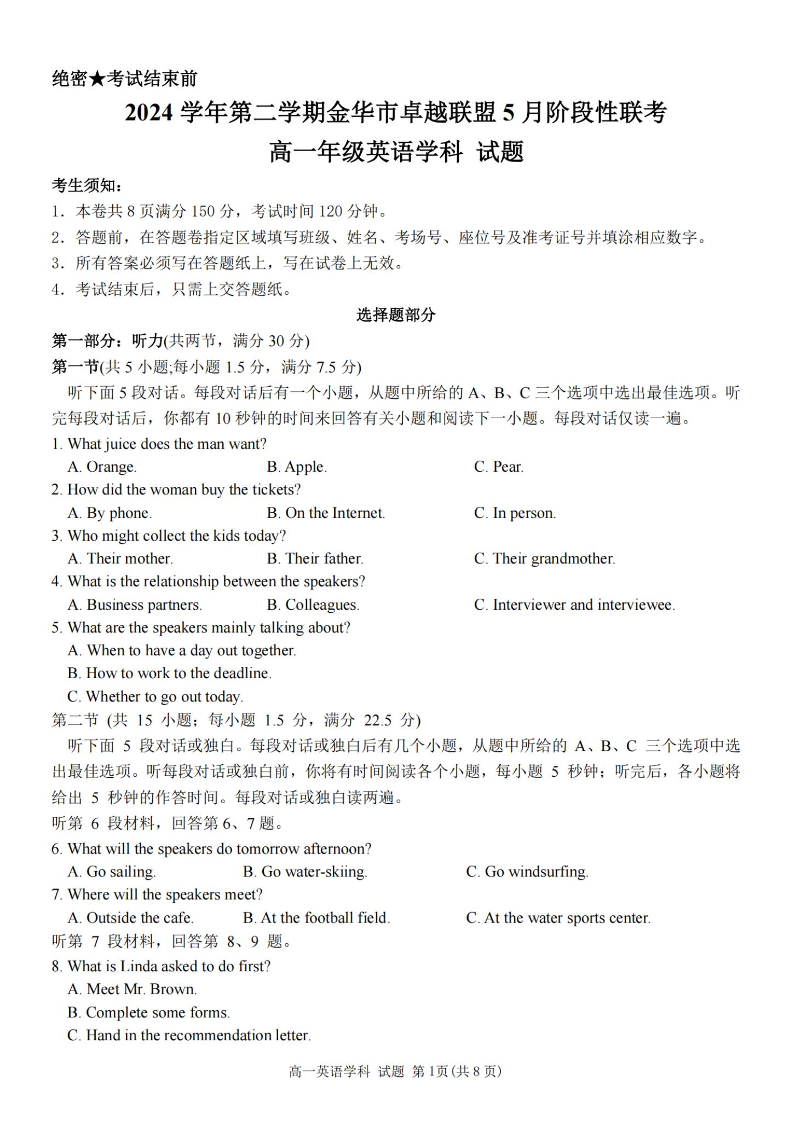 绝密★考试结束前

2024 学年第二学期金华市卓越联盟 5 月阶段性联考

高一年级英语学科 试题

考生须知：

1．本卷共 8 页满分 150 分，考试时间 120 分钟。

2．答题前，在答题卷指定区域填写班级、姓名、考场号、座位号及准考证号并填涂相应数字。

3．所有答案必须写在答题纸上，写在试卷上无效。

4．考试结束后，只需上交答题纸。

选择题部分

第一部分：听力(共两节，满分 30 分)

第一节(共 5 小题;每小题 1.5 分，满分 7.5 分)

听下面 5 段对话。每段对话后有一个小题，从题中所给的 A、B、C 三个选项中选出最佳选项。听完每段对话后，你都有 10 秒钟的时间来回答有关小题和阅读下一小题。每段对话仅读一遍。

1. What juice does the man want?

A. Orange.
B. Apple.
C. Pear.

2. How did the woman buy the tickets?

A. By phone.
B. On the Internet.
C. In person.

3. Who might collect the kids today?

A. Their mother.
B. Their father.
C. Their grandmother.

4. What is the relationship between the speakers?

A. Business partners.
B. Colleagues.
C. Interviewer and interviewee.

5. What are the speakers mainly talking about?

A. When to have a day out together.

B. How to work to the deadline.

C. Whether to go out today.

第二节 (共 15 小题；每小题 1.5 分，满分 22.5 分)

听下面 5 段对话或独白。每段对话或独白后有几个小题，从题中所给的 A、B、C 三个选项中选出最佳选项。听每段对话或独白前，你将有时间阅读各个小题，每小题 5 秒钟；听完后，各小题将给出 5 秒钟的作答时间。每段对话或独白读两遍。

听第 6 段材料，回答第 6、7 题。

6. What will the speakers do tomorrow afternoon?

A. Go sailing.
B. Go water-skiing.
C. Go windsurfing.

7. Where will the speakers meet?

A. Outside the cafe.
B. At the football field.
C. At the water sports center.

听第 7 段材料，回答第 8、9 题。

8. What is Linda asked to do first?

A. Meet Mr. Brown.

B. Complete some forms.

C. Hand in the recommendation letter.

高一英语学科 试题 第 1页(共 8 页)